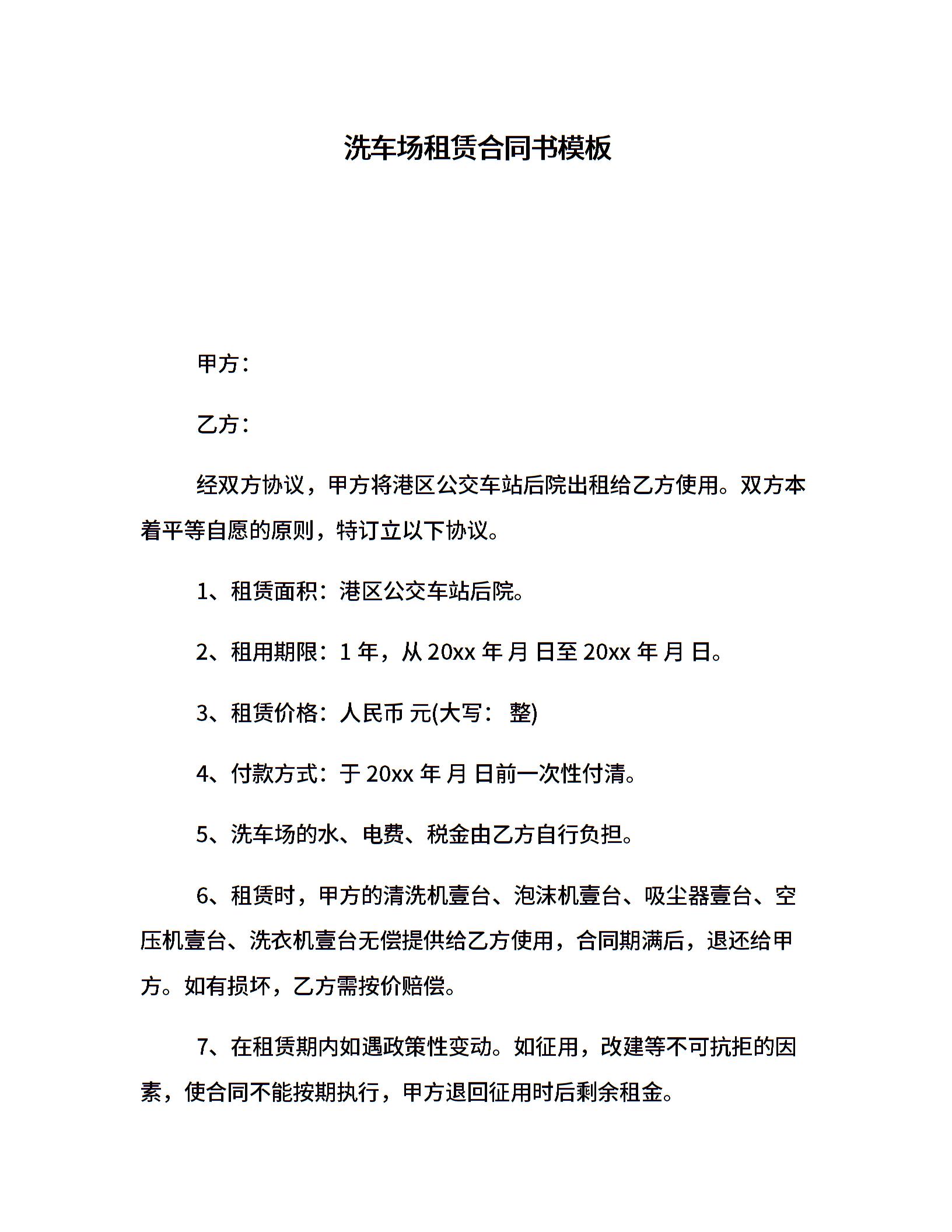 洗车场租赁合同书模板

甲方：

乙方：

经双方协议，甲方将港区公交车站后院出租给乙方使用。双方本着平等自愿的原则，特订立以下协议。

1、租赁面积：港区公交车站后院。

2、租用期限：1 年，从 20xx 年 月 日至 20xx 年 月 日。

3、租赁价格：人民币 元(大写： 整)

4、付款方式：于 20xx 年 月 日前一次性付清。

5、洗车场的水、电费、税金由乙方自行负担。

6、租赁时，甲方的清洗机壹台、泡沫机壹台、吸尘器壹台、空压机壹台、洗衣机壹台无偿提供给乙方使用，合同期满后，退还给甲方。如有损坏，乙方需按价赔偿。

7、在租赁期内如遇政策性变动。如征用，改建等不可抗拒的因素，使合同不能按期执行，甲方退回征用时后剩余租金。